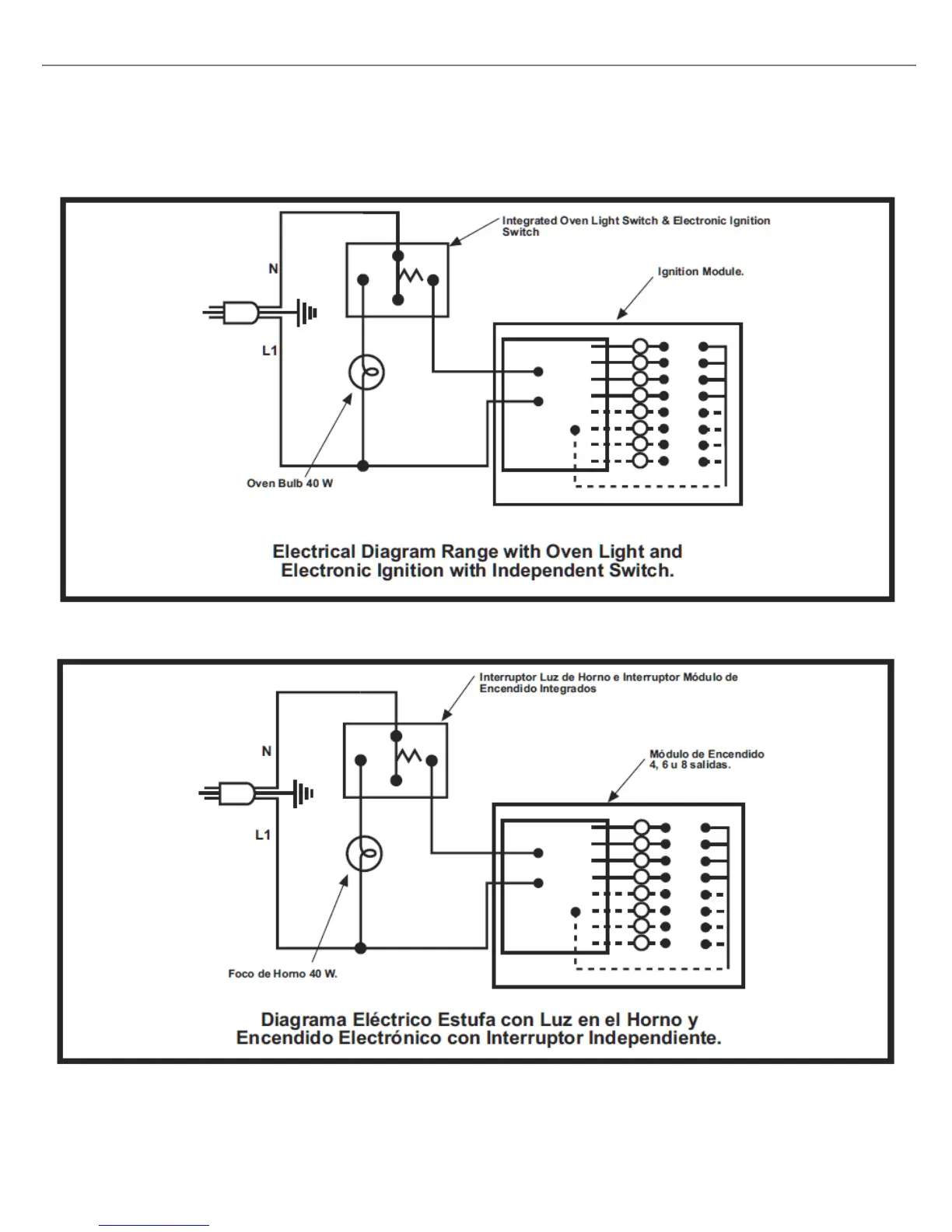 Integrated Oven Light Switch & Electronic Ignition Switch

Ignition Module.

N

L1

Oven Bulb 40 W

Electrical Diagram Range with Oven Light and Electronic Ignition with Independent Switch.

Interruptor Luz de Horno e Interruptor Módulo de Encendido Integrados

Módulo de Encendido 4, 6 u 8 salidas.

N

L1

Foco de Horno 40 W.

Diagrama Eléctrico Estufa con Luz en el Horno y Encendido Electrónico con Interruptor Independiente.